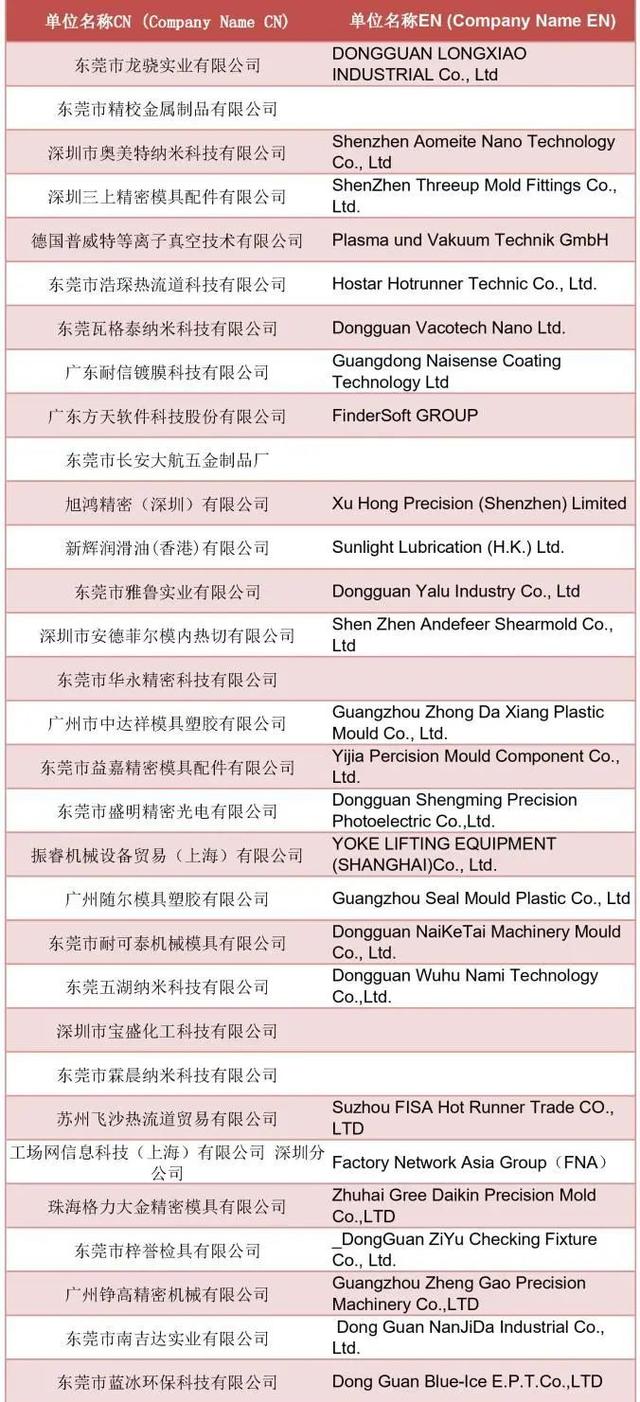 | 单位名称CN（Company Name CN） | 单位名称EN (Company Name EN) |
|---|---|
| 东莞市龙骁实业有限公司 | DONGGUAN LONGXIAO INDUSTRIAL Co., Ltd |
| 东莞市精校金属制品有限公司 | |
| 深圳市奥美特纳米科技有限公司 | Shenzhen Aomeite Nano Technology Co., Ltd |
| 深圳三上精密模具配件有限公司 | ShenZhen Threeup Mold Fittings Co., Ltd. |
| 德国普威特等离子真空技术有限公司 | Plasma und Vakuum Technik GmbH |
| 东莞市浩琛热流道科技有限公司 | Hostar Hotrunner Technic Co., Ltd. |
| 东莞瓦格泰纳米科技有限公司 | Dongguan Vacotech Nano Ltd. |
| 广东耐信镀膜科技有限公司 | Guangdong Naisense Coating Technology Ltd |
| 广东方天软件科技股份有限公司 | FinderSoft GROUP |
| 东莞市长安大航五金制品厂 | |
| 旭鸿精密（深圳）有限公司 | Xu Hong Precision (Shenzhen) Limited |
| 新辉润滑油(香港)有限公司 | Sunlight Lubrication (H.K.) Ltd. |
| 东莞市雅鲁实业有限公司 | Dongguan Yalu Industry Co., Ltd |
| 深圳市安德菲尔模内热切有限公司 | Shen Zhen Andefeer Shearmold Co., Ltd |
| 东莞市华永精密科技有限公司 | |
| 广州市中达祥模具塑胶有限公司 | Guangzhou Zhong Da Xiang Plastic Mould Co., Ltd. |
| 东莞市益嘉精密模具配件有限公司 | Yijia Percision Mould Component Co., Ltd. |
| 东莞市盛明精密光电有限公司 | Dongguan Shengming Precision Photoelectric Co.,Ltd. |
| 振睿机械设备贸易（上海）有限公司 | YOKE LIFTING EQUIPMENT (SHANGHAI)Co., Ltd. |
| 广州随尔模具塑胶有限公司 | Guangzhou Seal Mould Plastic Co., Ltd |
| 东莞市耐可泰机械模具有限公司 | Dongguan NaiKeTai Machinery Mould Co., Ltd. |
| 东莞五湖纳米科技有限公司 | Dongguan Wuhu Nami Technology Co.,Ltd. |
| 深圳市宝盛化工科技有限公司 | |
| 东莞市霖晨纳米科技有限公司 | |
| 苏州飞沙热流道贸易有限公司 | Suzhou FISA Hot Runner Trade CO., LTD |
| 工场网信息科技（上海）有限公司 深圳分公司 | Factory Network Asia Group（FNA） |
| 珠海格力大金精密模具有限公司 | Zhuhai Gree Daikin Precision Mold Co.,LTD |
| 东莞市梓誉检具有限公司 | _DongGuan ZiYu Checking Fixture Co., Ltd. |
| 广州铮高精密机械有限公司 | Guangzhou Zheng Gao Precision Machinery Co.,LTD |
| 东莞市南吉达实业有限公司 | Dong Guan NanJiDa Industrial Co., Ltd. |
| 东莞市蓝冰环保科技有限公司 | Dong Guan Blue-Ice E.P.T.Co.,LTD |